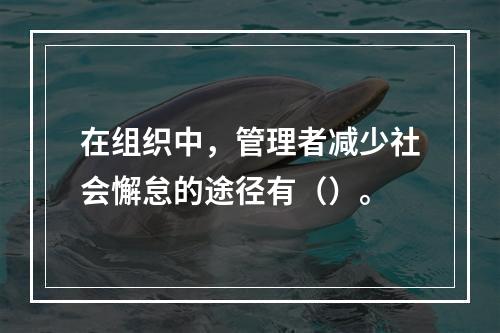 在组织中，管理者减少社会懈怠的途径有（）。